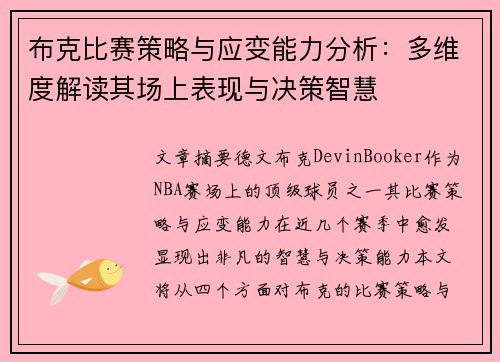 布克比赛策略与应变能力分析：多维度解读其场上表现与决策智慧

文章摘要德文布克DevinBooker作为NBA赛场上的顶级球员之一其比赛策略与应变能力在近几个赛季中愈发显现出非凡的智慧与决策能力本文将从四个方面对布克的比赛策略与